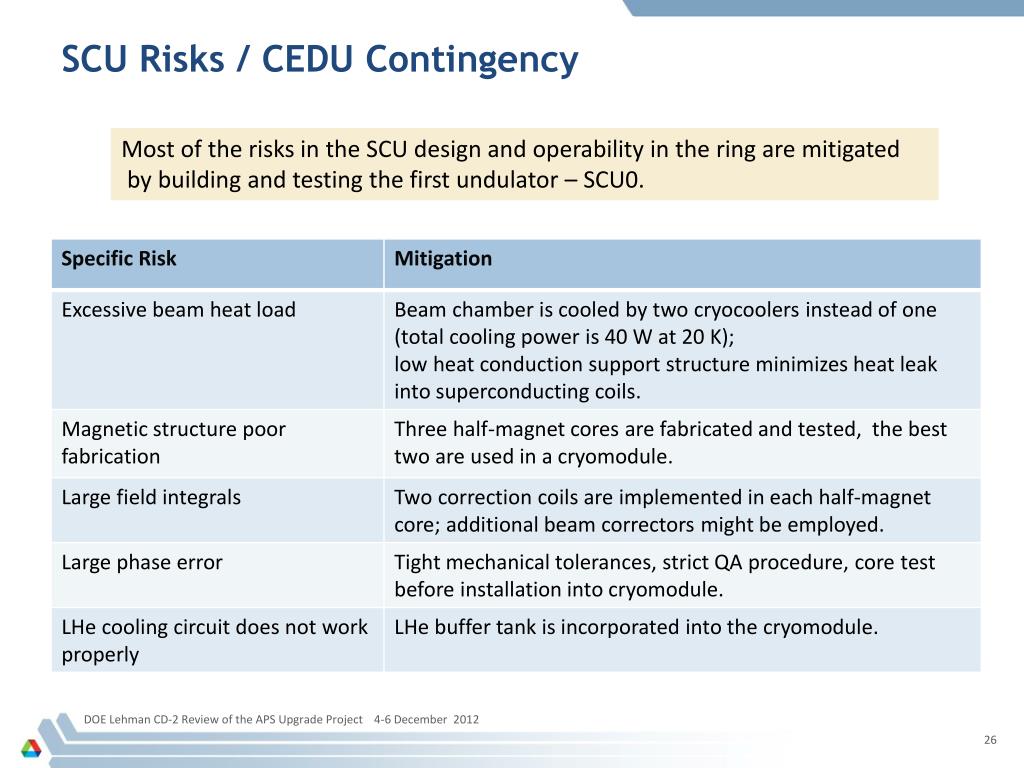 SCU Risks / CEDU Contingency

Most of the risks in the SCU design and operability in the ring are mitigated by building and testing the first undulator – SCU0.

| Specific Risk | Mitigation |
|---|---|
| Excessive beam heat load | Beam chamber is cooled by two cryocoolers instead of one (total cooling power is 40 W at 20 K); low heat conduction support structure minimizes heat leak into superconducting coils. |
| Magnetic structure poor fabrication | Three half-magnet cores are fabricated and tested, the best two are used in a cryomodule. |
| Large field integrals | Two correction coils are implemented in each half-magnet core; additional beam correctors might be employed. |
| Large phase error | Tight mechanical tolerances, strict QA procedure, core test before installation into cryomodule. |
| LHe cooling circuit does not work properly | LHe buffer tank is incorporated into the cryomodule. |

DOE Lehman CD-2 Review of the APS Upgrade Project 4-6 December 2012

26